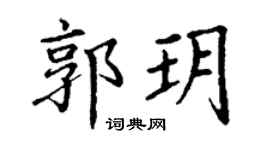 郭玥

词典网